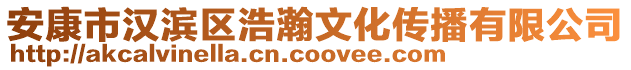 安康市汉滨区浩瀚文化传播有限公司
http://akcalvinella.cn.coovee.com